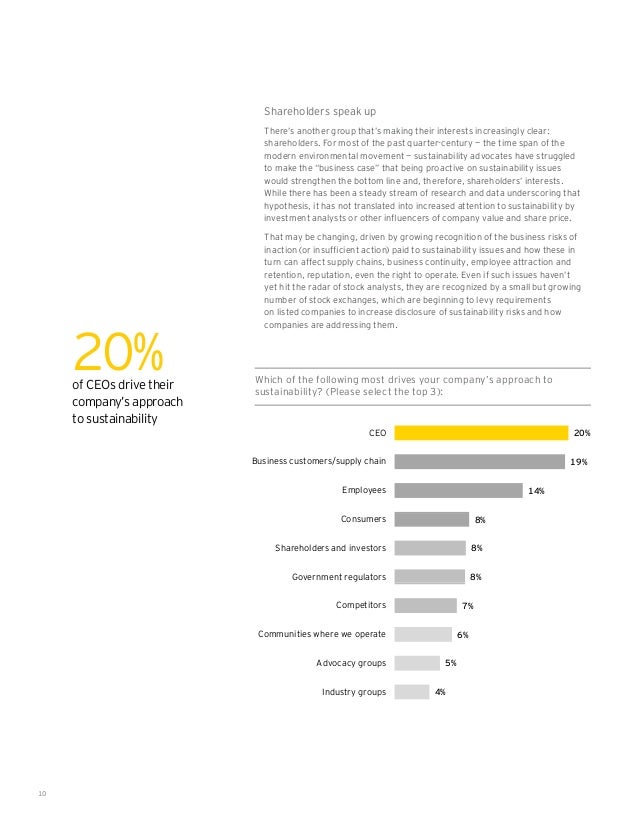 Shareholders speak up

There's another group that's making their interests increasingly clear: shareholders. For most of the past quarter-century — the time span of the modern environmental movement — sustainability advocates have struggled to make the "business case" that being proactive on sustainability issues would strengthen the bottom line and, therefore, shareholders' interests. While there has been a steady stream of research and data underscoring that hypothesis, it has not translated into increased attention to sustainability by investment analysts or other influencers of company value and share price.

That may be changing, driven by growing recognition of the business risks of inaction (or insufficient action) paid to sustainability issues and how these in turn can affect supply chains, business continuity, employee attraction and retention, reputation, even the right to operate. Even if such issues haven't yet hit the radar of stock analysts, they are recognized by a small but growing number of stock exchanges, which are beginning to levy requirements on listed companies to increase disclosure of sustainability risks and how companies are addressing them.

20%
of CEOs drive their company's approach to sustainability

Which of the following most drives your company's approach to sustainability? (Please select the top 3):

CEO 20%
Business customers/supply chain 19%
Employees 14%
Consumers 8%
Shareholders and investors 8%
Government regulators 8%
Competitors 7%
Communities where we operate 6%
Advocacy groups 5%
Industry groups 4%

10